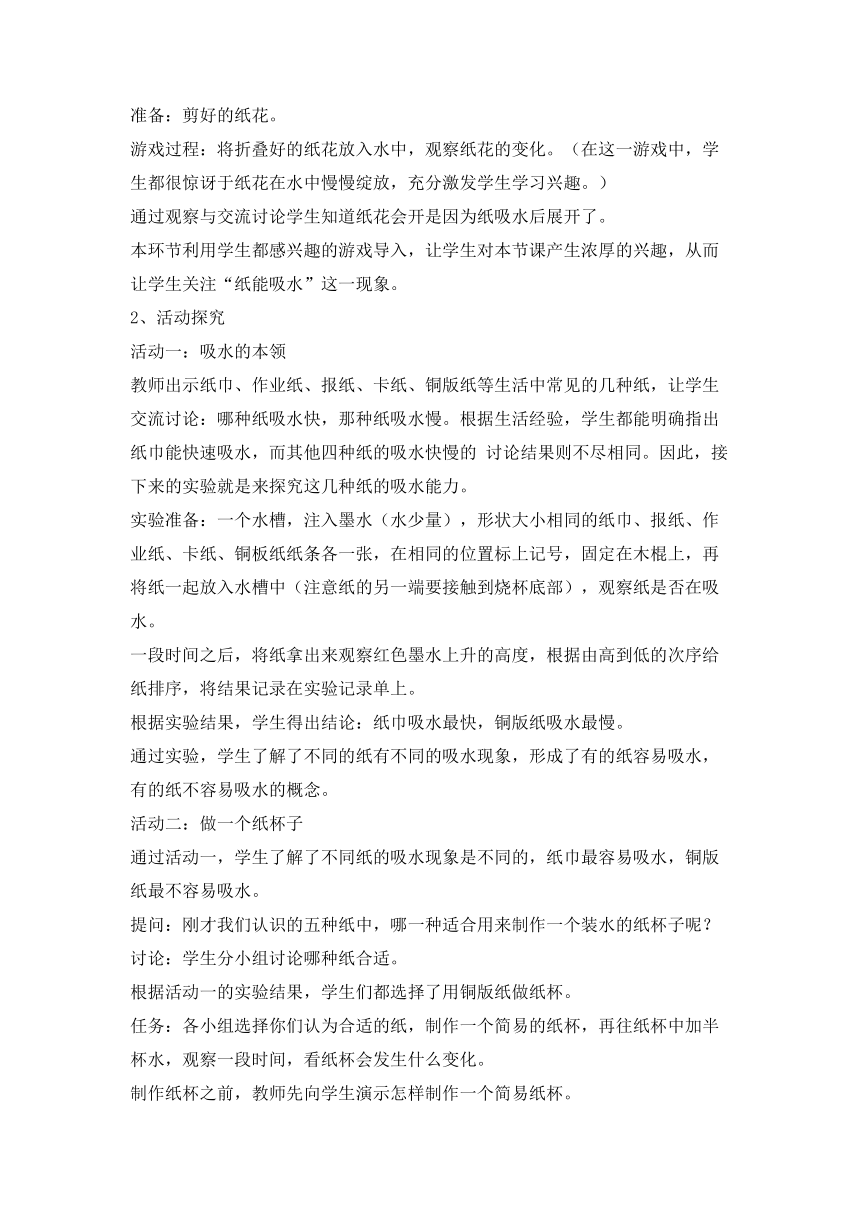 准备：剪好的纸花。

游戏过程：将折叠好的纸花放入水中，观察纸花的变化。（在这一游戏中，学生都很惊讶于纸花在水中慢慢绽放，充分激发学生学习兴趣。）

通过观察与交流讨论学生知道纸花会开是因为纸吸水后展开了。

本环节利用学生都感兴趣的游戏导入，让学生对本节课产生浓厚的兴趣，从而让学生关注“纸能吸水”这一现象。

2、活动探究

活动一：吸水的本领

教师出示纸巾、作业纸、报纸、卡纸、铜版纸等生活中常见的几种纸，让学生交流讨论：哪种纸吸水快，那种纸吸水慢。根据生活经验，学生都能明确指出纸巾能快速吸水，而其他四种纸的吸水快慢的 讨论结果则不尽相同。因此，接下来的实验就是来探究这几种纸的吸水能力。

实验准备：一个水槽，注入墨水（水少量），形状大小相同的纸巾、报纸、作业纸、卡纸、铜板纸纸条各一张，在相同的位置标上记号，固定在木棍上，再将纸一起放入水槽中（注意纸的另一端要接触到烧杯底部），观察纸是否在吸水。

一段时间之后，将纸拿出来观察红色墨水上升的高度，根据由高到低的次序给纸排序，将结果记录在实验记录单上。

根据实验结果，学生得出结论：纸巾吸水最快，铜版纸吸水最慢。

通过实验，学生了解了不同的纸有不同的吸水现象，形成了有的纸容易吸水，有的纸不容易吸水的概念。

活动二：做一个纸杯子

通过活动一，学生了解了不同纸的吸水现象是不同的，纸巾最容易吸水，铜版纸最不容易吸水。

提问：刚才我们认识的五种纸中，哪一种适合用来制作一个装水的纸杯子呢？

讨论：学生分小组讨论哪种纸合适。

根据活动一的实验结果，学生们都选择了用铜版纸做纸杯。

任务：各小组选择你们认为合适的纸，制作一个简易的纸杯，再往纸杯中加半杯水，观察一段时间，看纸杯会发生什么变化。

制作纸杯之前，教师先向学生演示怎样制作一个简易纸杯。